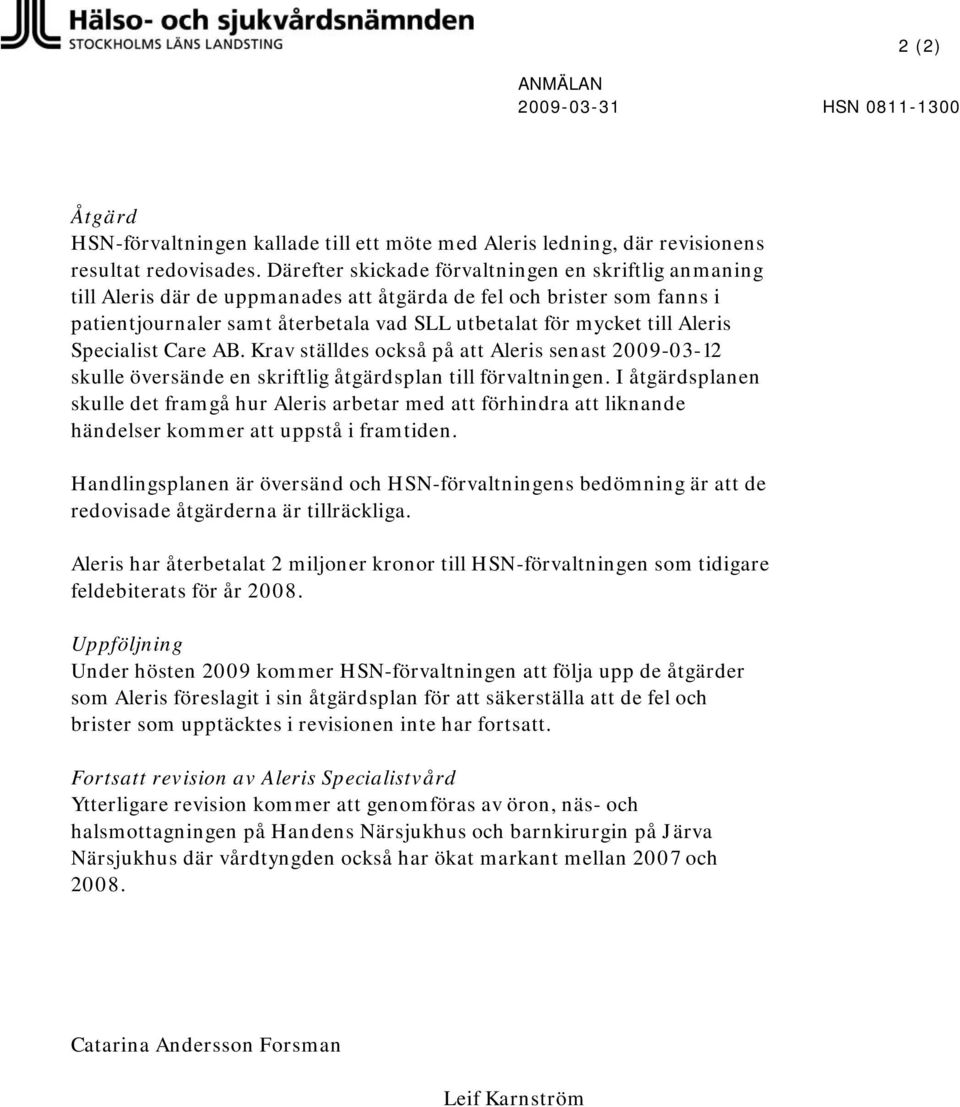 Hälso- och sjukvårdsnämnden
STOCKHOLMS LÄNS LANDSTING

2 (2)

ANMÄLAN
2009-03-31
HSN 0811-1300

Åtgärd
HSN-förvaltningen kallade till ett möte med Aleris ledning, där revisionens resultat redovisades. Därefter skickade förvaltningen en skriftlig anmaning till Aleris där de uppmanades att åtgärda de fel och brister som fanns i patientjournaler samt återbetala vad SLL utbetalat för mycket till Aleris Specialist Care AB. Krav ställdes också på att Aleris senast 2009-03-12 skulle översände en skriftlig åtgärdsplan till förvaltningen. I åtgärdsplanen skulle det framgå hur Aleris arbetar med att förhindra att liknande händelser kommer att uppstå i framtiden.

Handlingsplanen är översänd och HSN-förvaltningens bedömning är att de redovisade åtgärderna är tillräckliga.

Aleris har återbetalat 2 miljoner kronor till HSN-förvaltningen som tidigare feldebiterats för år 2008.

Uppföljning
Under hösten 2009 kommer HSN-förvaltningen att följa upp de åtgärder som Aleris föreslagit i sin åtgärdsplan för att säkerställa att de fel och brister som upptäcktes i revisionen inte har fortsatt.

Fortsatt revision av Aleris Specialistvård
Ytterligare revision kommer att genomföras av öron, näs- och halsmottagningen på Handens Närsjukhus och barnkirurgin på Järva Närsjukhus där vårdtyngden också har ökat markant mellan 2007 och 2008.

Catarina Andersson Forsman

Leif Karnström